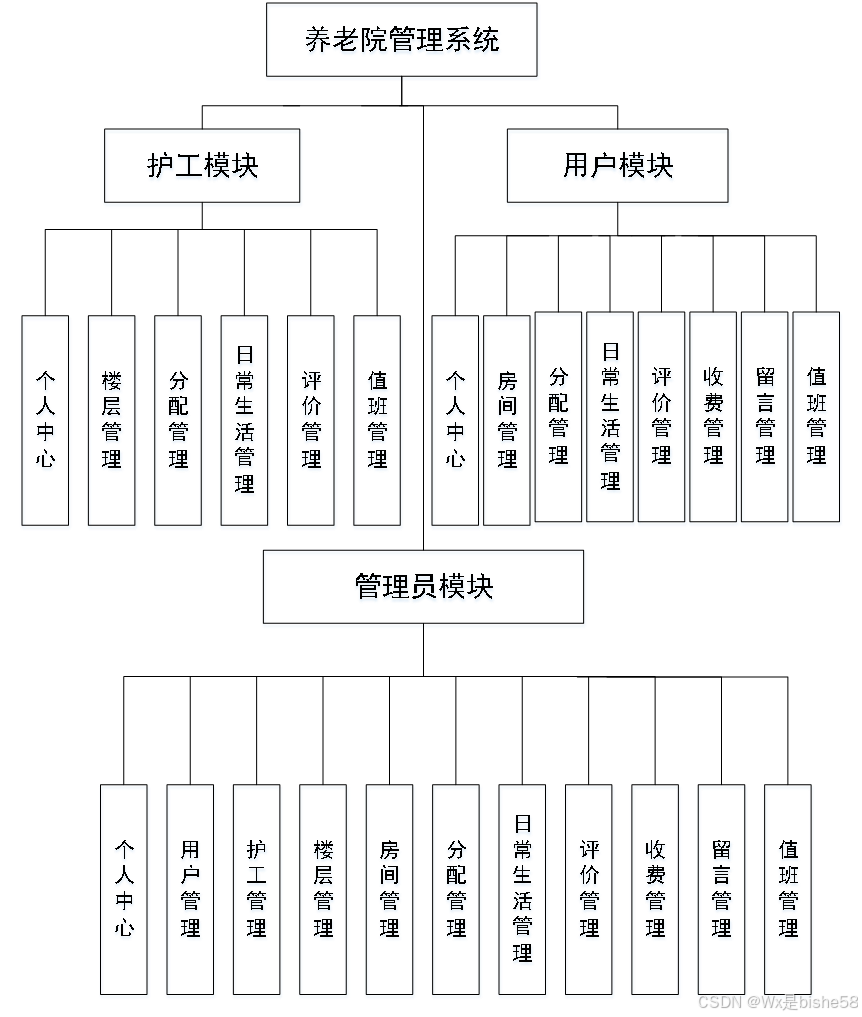 养老院管理系统

护工模块

用户模块

个人中心

楼层管理

分配管理

日常生活管理

评价管理

值班管理

个人中心

房间管理

分配管理

日常生活管理

评价管理

收费管理

留言管理

值班管理

管理员模块

个人中心

用户管理

护工管理

楼层管理

房间管理

分配管理

日常生活管理

评价管理

收费管理

留言管理

值班管理

CSDN @Wx是bishe58